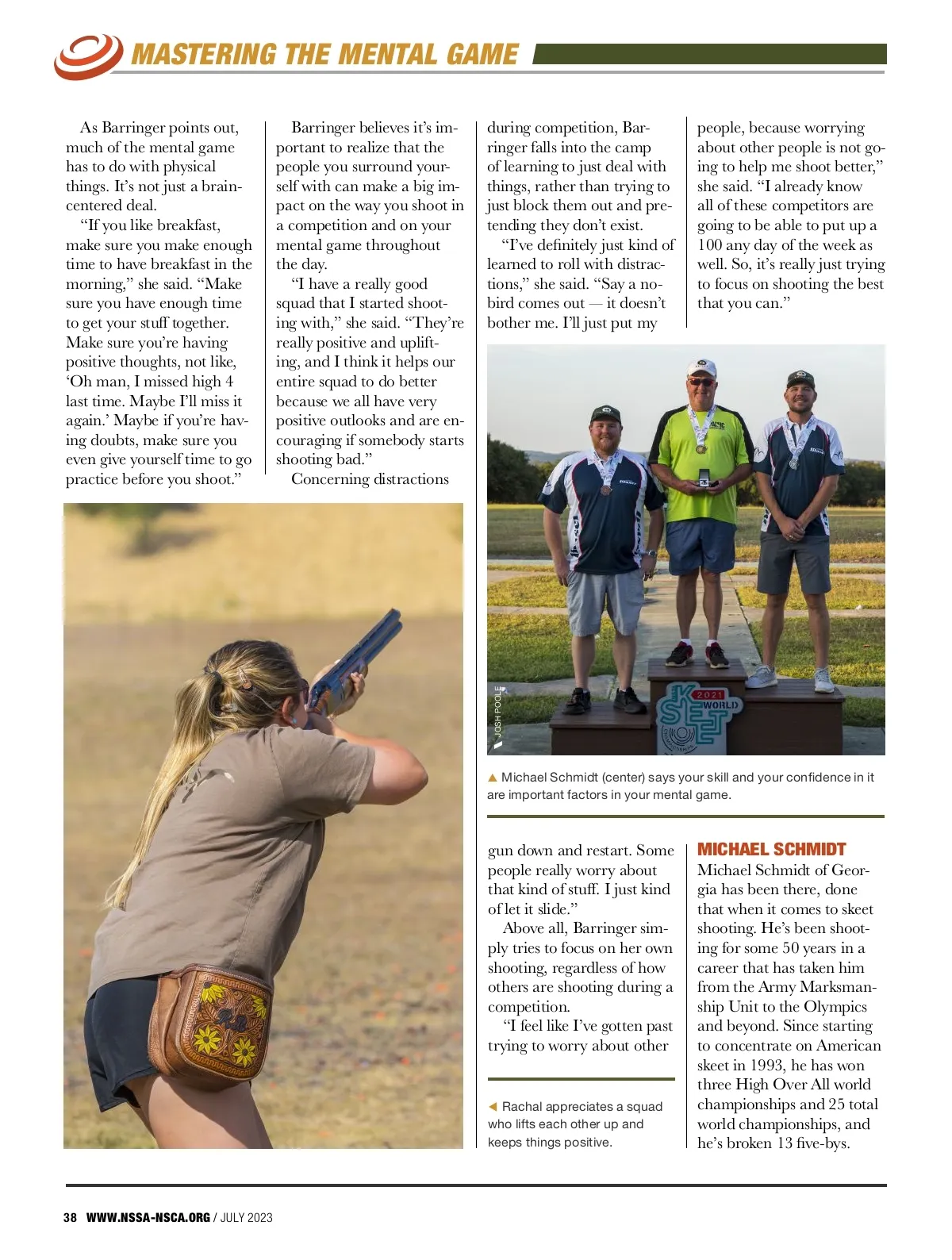 MASTERING THE MENTAL GAME

As Barringer points out, much of the mental game has to do with physical things. It's not just a brain-centered deal.

"If you like breakfast, make sure you make enough time to have breakfast in the morning," she said. "Make sure you have enough time to get your stuff together. Make sure you're having positive thoughts, not like, 'Oh man, I missed high 4 last time. Maybe I'll miss it again.' Maybe if you're having doubts, make sure you even give yourself time to go practice before you shoot."

Barringer believes it's important to realize that the people you surround yourself with can make a big impact on the way you shoot in a competition and on your mental game throughout the day.

"I have a really good squad that I started shooting with," she said. "They're really positive and uplifting, and I think it helps our entire squad to do better because we all have very positive outlooks and are encouraging if somebody starts shooting bad."

Concerning distractions during competition, Barringer falls into the camp of learning to just deal with things, rather than trying to just block them out and pretending they don't exist.

"I've definitely just kind of learned to roll with distractions," she said. "Say a no-bird comes out — it doesn't bother me. I'll just put my gun down and restart. Some people really worry about that kind of stuff. I just kind of let it slide."

Above all, Barringer simply tries to focus on her own shooting, regardless of how others are shooting during a competition.

"I feel like I've gotten past trying to worry about other people, because worrying about other people is not going to help me shoot better," she said. "I already know all of these competitors are going to be able to put up a 100 any day of the week as well. So, it's really just trying to focus on shooting the best that you can."

JOSH POOLE

2021 WORLD SKEET

▲ Michael Schmidt (center) says your skill and your confidence in it are important factors in your mental game.

◀ Rachal appreciates a squad who lifts each other up and keeps things positive.

MICHAEL SCHMIDT
Michael Schmidt of Georgia has been there, done that when it comes to skeet shooting. He's been shooting for some 50 years in a career that has taken him from the Army Marksmanship Unit to the Olympics and beyond. Since starting to concentrate on American skeet in 1993, he has won three High Over All world championships and 25 total world championships, and he's broken 13 five-bys.

38 WWW.NSSA-NSCA.ORG / JULY 2023